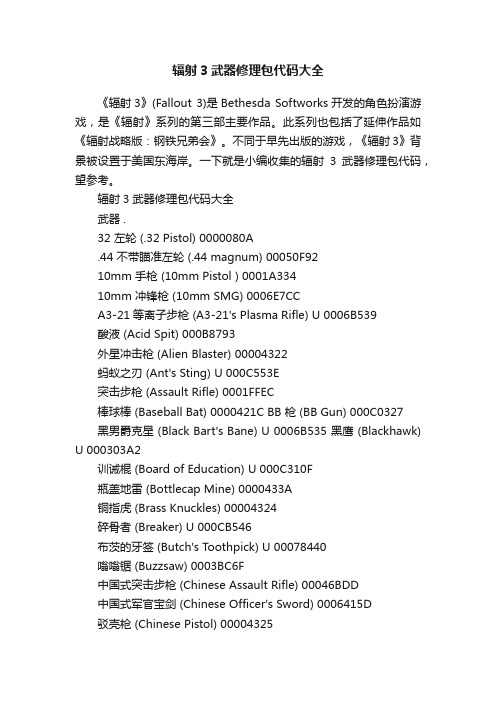 辐射 3 武器修理包代码大全

《辐射 3》(Fallout 3)是 Bethesda Softworks 开发的角色扮演游戏，是《辐射》系列的第三部主要作品。此系列也包括了延伸作品如《辐射战略版：钢铁兄弟会》。不同于早先出版的游戏，《辐射 3》背景被设置于美国东海岸。一下就是小编收集的辐射 3 武器修理包代码，望参考。

辐射 3 武器修理包代码大全

武器 .

32 左轮 (.32 Pistol) 0000080A

.44 不带瞄准左轮 (.44 magnum) 00050F92

10mm 手枪 (10mm Pistol ) 0001A334

10mm 冲锋枪 (10mm SMG) 0006E7CC

A3-21 等离子步枪 (A3-21's Plasma Rifle) U 0006B539

酸液 (Acid Spit) 000B8793

外星冲击枪 (Alien Blaster) 00004322

蚂蚁之刃 (Ant's Sting) U 000C553E

突击步枪 (Assault Rifle) 0001FFEC

棒球棒 (Baseball Bat) 0000421C BB 枪 (BB Gun) 000C0327

黑男爵克星 (Black Bart's Bane) U 0006B535 黑鹰 (Blackhawk) U 000303A2

训诫棍 (Board of Education) U 000C310F

瓶盖地雷 (Bottlecap Mine) 0000433A

铜指虎 (Brass Knuckles) 00004324

碎骨者 (Breaker) U 000CB546

布茨的牙签 (Butch's Toothpick) U 00078440

嗡嗡锯 (Buzzsaw) 0003BC6F

中国式突击步枪 (Chinese Assault Rifle) 00046BDD

中国式军官宝剑 (Chinese Officer's Sword) 0006415D

驳壳枪 (Chinese Pistol) 00004325